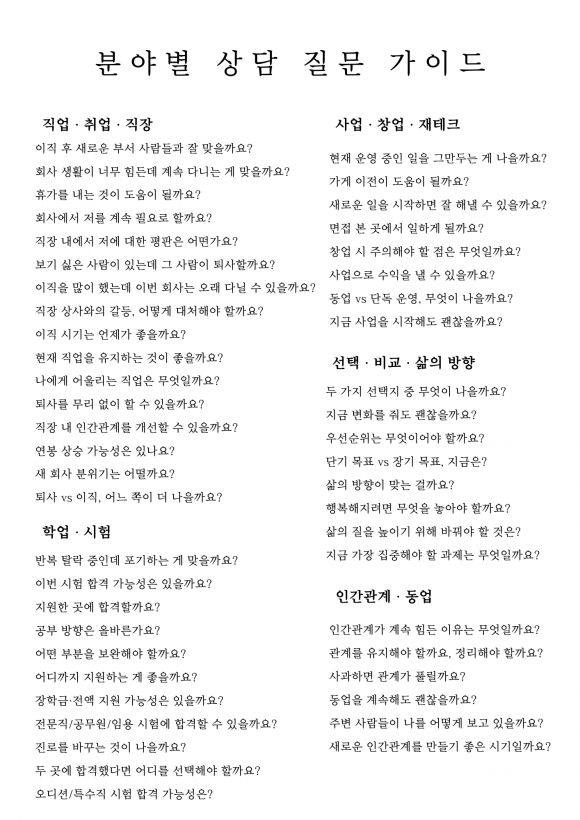 분야별 상담 질문 가이드

직업 · 취업 · 직장

이직 후 새로운 부서 사람들과 잘 맞을까요?

회사 생활이 너무 힘든데 계속 다니는 게 맞을까요?

휴가를 내는 것이 도움이 될까요?

회사에서 저를 계속 필요로 할까요?

직장 내에서 저에 대한 평판은 어떤가요?

보기 싫은 사람이 있는데 그 사람이 퇴사할까요?

이직을 많이 했는데 이번 회사는 오래 다닐 수 있을까요?

직장 상사와의 갈등, 어떻게 대처해야 할까요?

이직 시기는 언제가 좋을까요?

현재 직업을 유지하는 것이 좋을까요?

나에게 어울리는 직업은 무엇일까요?

퇴사를 무리 없이 할 수 있을까요?

직장 내 인간관계를 개선할 수 있을까요?

연봉 상승 가능성은 있나요?

새 회사 분위기는 어떨까요?

퇴사 vs 이직, 어느 쪽이 더 나을까요?

학업 · 시험

반복 탈락 중인데 포기하는 게 맞을까요?

이번 시험 합격 가능성은 있을까요?

지원한 곳에 합격할까요?

공부 방향은 올바른가요?

어떤 부분을 보완해야 할까요?

어디까지 지원하는 게 좋을까요?

장학금·전액 지원 가능성은 있을까요?

전문직/공무원/임용 시험에 합격할 수 있을까요?

진로를 바꾸는 것이 나을까요?

두 곳에 합격했다면 어디를 선택해야 할까요?

오디션/특수직 시험 합격 가능성은?

사업 · 창업 · 재테크

현재 운영 중인 일을 그만두는 게 나을까요?

가게 이전이 도움이 될까요?

새로운 일을 시작하면 잘 해낼 수 있을까요?

면접 본 곳에서 일하게 될까요?

창업 시 주의해야 할 점은 무엇일까요?

사업으로 수익을 낼 수 있을까요?

동업 vs 단독 운영, 무엇이 나을까요?

지금 사업을 시작해도 괜찮을까요?

선택 · 비교 · 삶의 방향

두 가지 선택지 중 무엇이 나을까요?

지금 변화를 줘도 괜찮을까요?

우선순위는 무엇이어야 할까요?

단기 목표 vs 장기 목표, 지금은?

삶의 방향이 맞는 걸까요?

행복해지려면 무엇을 놓아야 할까요?

삶의 질을 높이기 위해 바꿔야 할 것은?

지금 가장 집중해야 할 과제는 무엇일까요?

인간관계 · 동업

인간관계가 계속 힘든 이유는 무엇일까요?

관계를 유지해야 할까요, 정리해야 할까요?

사과하면 관계가 풀릴까요?

동업을 계속해도 괜찮을까요?

주변 사람들이 나를 어떻게 보고 있을까요?

새로운 인간관계를 만들기 좋은 시기일까요?